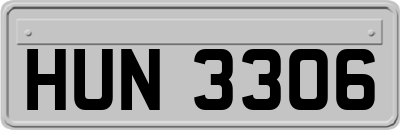 HUN 3306